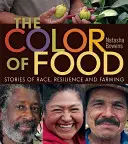 THE COLOR OF FOOD

Natasha Bowens

STORIES OF RACE, RESILIENCE AND FARMING